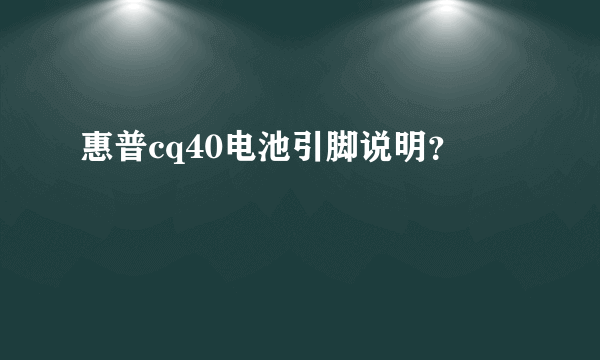 惠普cq40电池引脚说明?